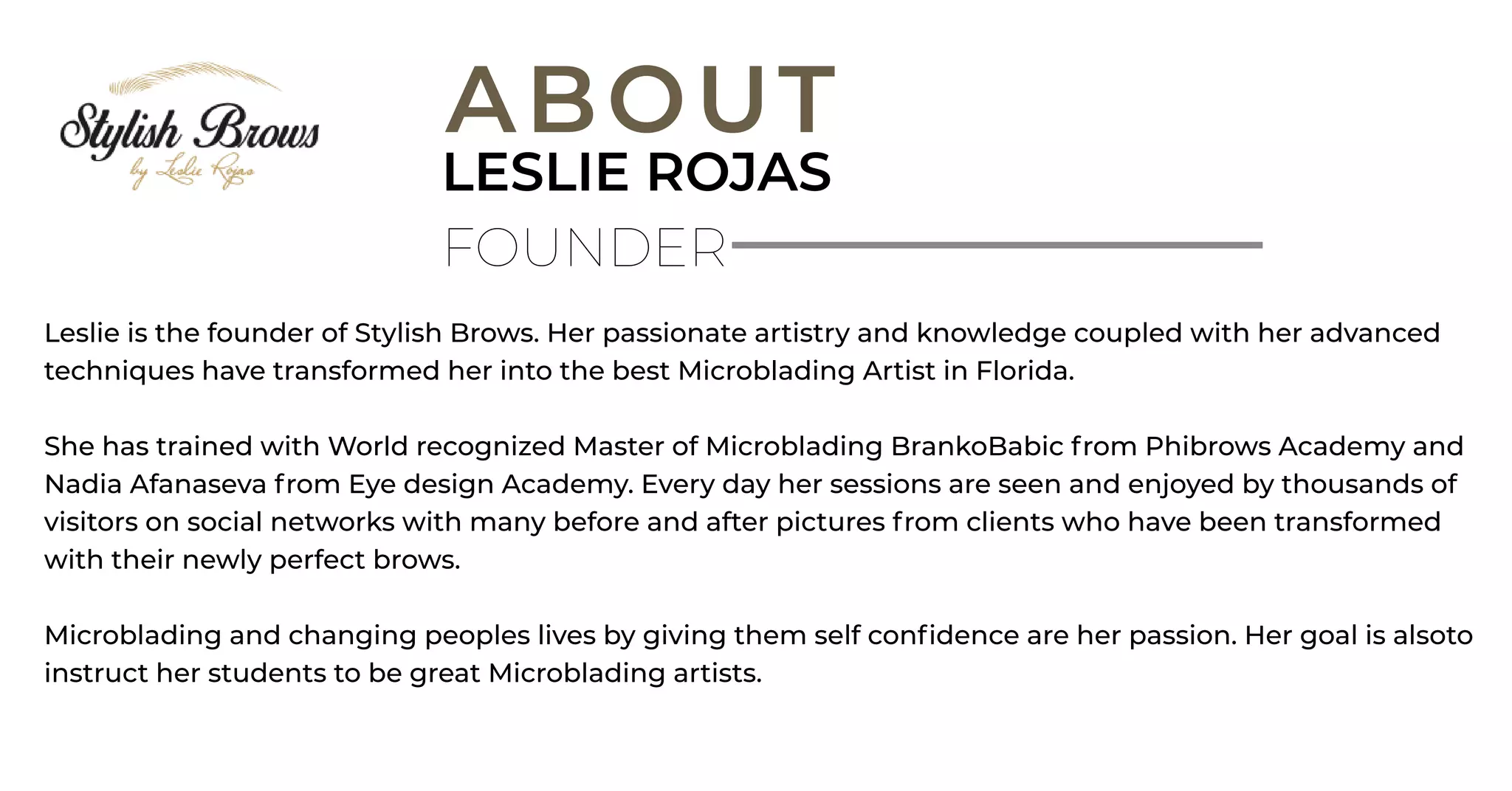 Stylish Brows
by Leslie Rojas

ABOUT
LESLIE ROJAS
FOUNDER

Leslie is the founder of Stylish Brows. Her passionate artistry and knowledge coupled with her advanced techniques have transformed her into the best Microblading Artist in Florida.

She has trained with World recognized Master of Microblading BrankoBabic from Phibrows Academy and Nadia Afanaseva from Eye design Academy. Every day her sessions are seen and enjoyed by thousands of visitors on social networks with many before and after pictures from clients who have been transformed with their newly perfect brows.

Microblading and changing peoples lives by giving them self confidence are her passion. Her goal is alsoto instruct her students to be great Microblading artists.